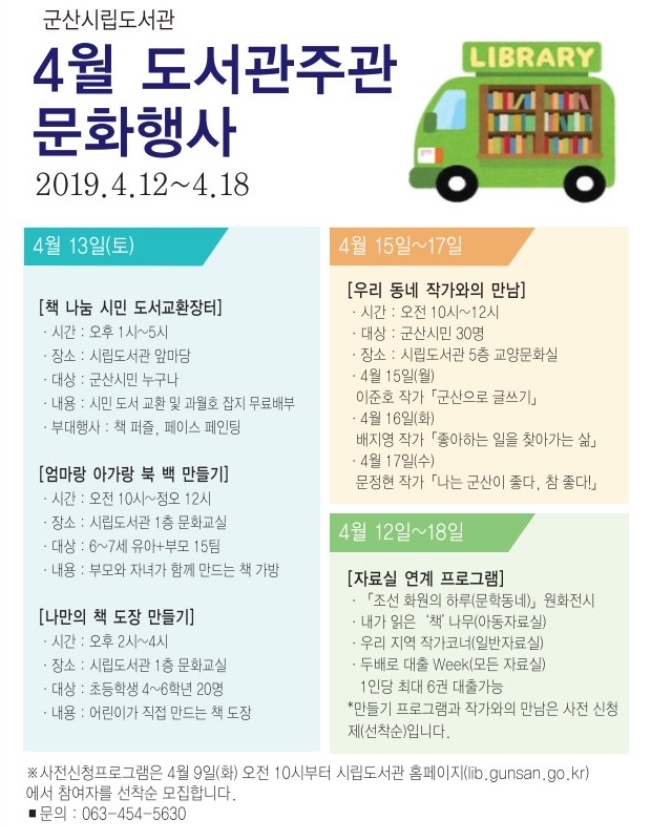 군산시립도서관

4월 도서관주관 문화행사

2019.4.12~4.18

LIBRARY

4월 13일(토)

[책 나눔 시민 도서교환장터]
· 시간 : 오후 1시~5시
· 장소 : 시립도서관 앞마당
· 대상 : 군산시민 누구나
· 내용 : 시민 도서 교환 및 과월호 잡지 무료배부
· 부대행사 : 책 퍼즐, 페이스 페인팅

[엄마랑 아가랑 북 백 만들기]
· 시간 : 오전 10시~정오 12시
· 장소 : 시립도서관 1층 문화교실
· 대상 : 6~7세 유아+부모 15팀
· 내용 : 부모와 자녀가 함께 만드는 책 가방

[나만의 책 도장 만들기]
· 시간 : 오후 2시~4시
· 장소 : 시립도서관 1층 문화교실
· 대상 : 초등학생 4~6학년 20명
· 내용 : 어린이가 직접 만드는 책 도장

4월 15일~17일

[우리 동네 작가와의 만남]
· 시간 : 오전 10시~12시
· 대상 : 군산시민 30명
· 장소 : 시립도서관 5층 교양문화실
· 4월 15일(월)
이준호 작가 「군산으로 글쓰기」
· 4월 16일(화)
배지영 작가 「좋아하는 일을 찾아가는 삶」
· 4월 17일(수)
문정현 작가 「나는 군산이 좋다, 참 좋다!」

4월 12일~18일

[자료실 연계 프로그램]
· 「조선 화원의 하루(문학동네)」 원화전시
· 내가 읽은 '책' 나무(아동자료실)
· 우리 지역 작가코너(일반자료실)
· 두배로 대출 Week(모든 자료실)
1인당 최대 6권 대출가능
*만들기 프로그램과 작가와의 만남은 사전 신청제(선착순)입니다.

※사전신청프로그램은 4월 9일(화) 오전 10시부터 시립도서관 홈페이지(lib.gunsan.go.kr)에서 참여자를 선착순 모집합니다.
■ 문의 : 063-454-5630